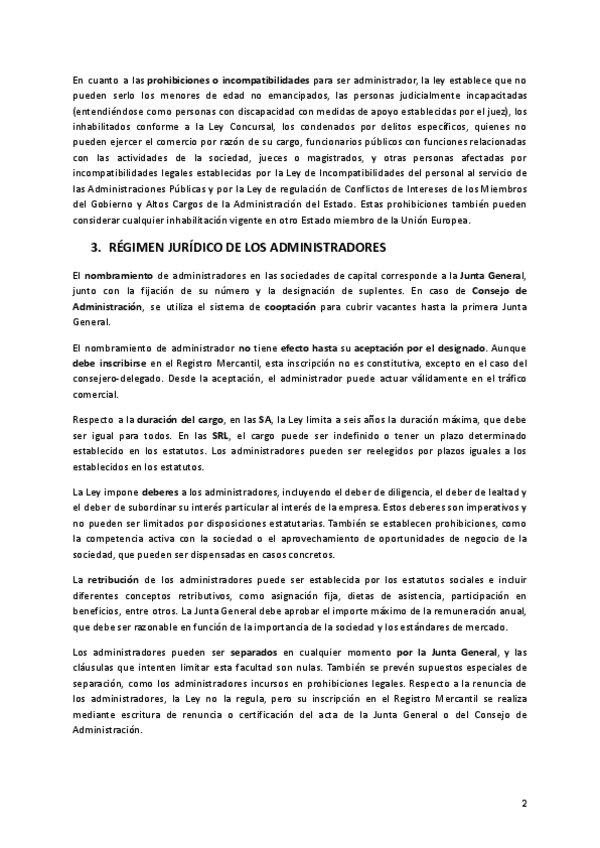 En cuanto a las prohibiciones o incompatibilidades para ser administrador, la ley establece que no pueden serlo los menores de edad no emancipados, las personas judicialmente incapacitadas (entendiéndose como personas con discapacidad con medidas de apoyo establecidas por el juez), los inhabilitados conforme a la Ley Concursal, los condenados por delitos específicos, quienes no pueden ejercer el comercio por razón de su cargo, funcionarios públicos con funciones relacionadas con las actividades de la sociedad, jueces o magistrados, y otras personas afectadas por incompatibilidades legales establecidas por la Ley de Incompatibilidades del personal al servicio de las Administraciones Públicas y por la Ley de regulación de Conflictos de Intereses de los Miembros del Gobierno y Altos Cargos de la Administración del Estado. Estas prohibiciones también pueden considerar cualquier inhabilitación vigente en otro Estado miembro de la Unión Europea.

3. RÉGIMEN JURÍDICO DE LOS ADMINISTRADORES

El nombramiento de administradores en las sociedades de capital corresponde a la Junta General, junto con la fijación de su número y la designación de suplentes. En caso de Consejo de Administración, se utiliza el sistema de cooptación para cubrir vacantes hasta la primera Junta General.

El nombramiento de administrador no tiene efecto hasta su aceptación por el designado. Aunque debe inscribirse en el Registro Mercantil, esta inscripción no es constitutiva, excepto en el caso del consejero-delegado. Desde la aceptación, el administrador puede actuar válidamente en el tráfico comercial.

Respecto a la duración del cargo, en las SA, la Ley limita a seis años la duración máxima, que debe ser igual para todos. En las SRL, el cargo puede ser indefinido o tener un plazo determinado establecido en los estatutos. Los administradores pueden ser reelegidos por plazos iguales a los establecidos en los estatutos.

La Ley impone deberes a los administradores, incluyendo el deber de diligencia, el deber de lealtad y el deber de subordinar su interés particular al interés de la empresa. Estos deberes son imperativos y no pueden ser limitados por disposiciones estatutarias. También se establecen prohibiciones, como la competencia activa con la sociedad o el aprovechamiento de oportunidades de negocio de la sociedad, que pueden ser dispensadas en casos concretos.

La retribución de los administradores puede ser establecida por los estatutos sociales e incluir diferentes conceptos retributivos, como asignación fija, dietas de asistencia, participación en beneficios, entre otros. La Junta General debe aprobar el importe máximo de la remuneración anual, que debe ser razonable en función de la importancia de la sociedad y los estándares de mercado.

Los administradores pueden ser separados en cualquier momento por la Junta General, y las cláusulas que intenten limitar esta facultad son nulas. También se prevén supuestos especiales de separación, como los administradores incursos en prohibiciones legales. Respecto a la renuncia de los administradores, la Ley no la regula, pero su inscripción en el Registro Mercantil se realiza mediante escritura de renuncia o certificación del acta de la Junta General o del Consejo de Administración.

2